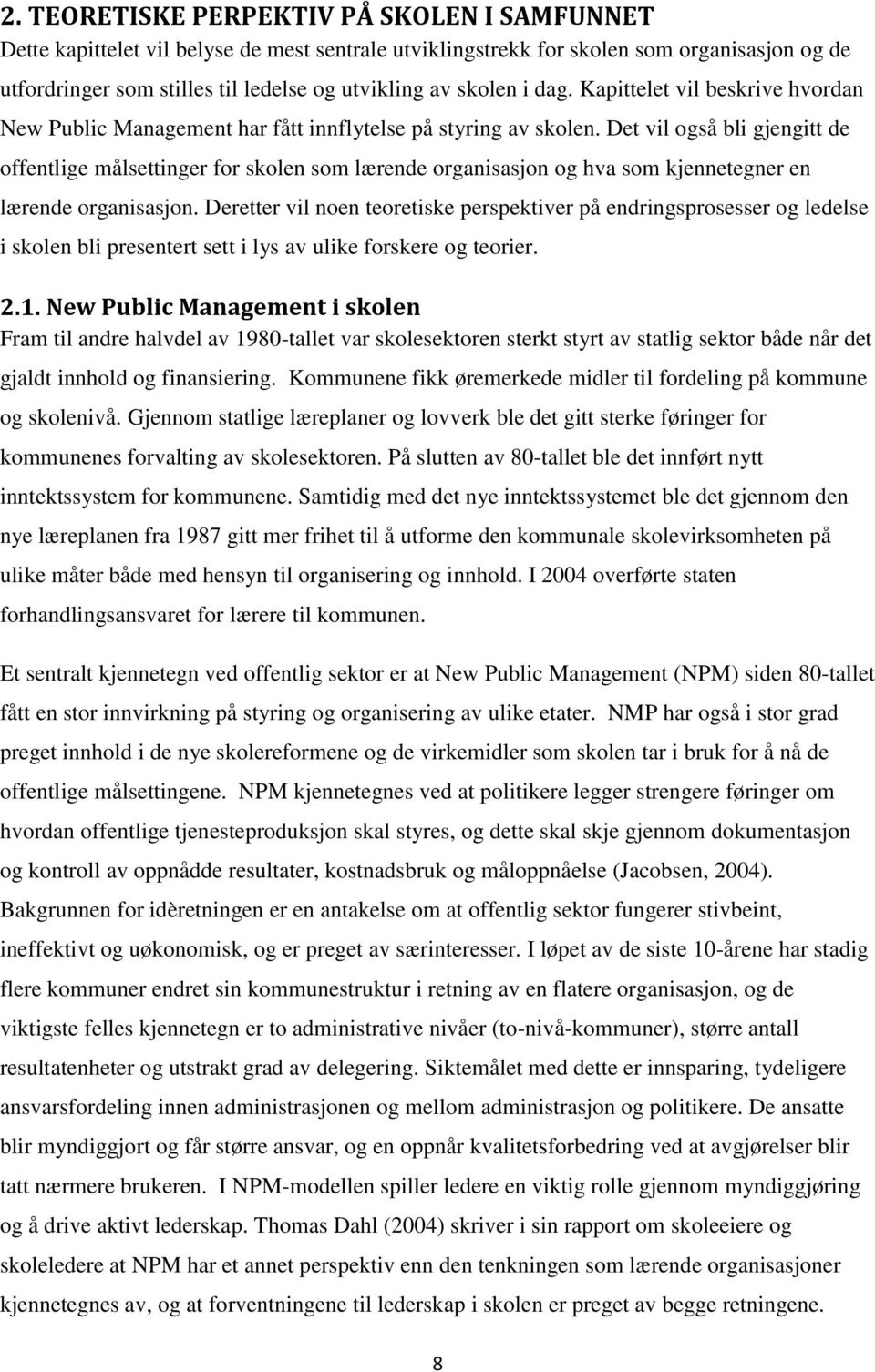 2. TEORETISKE PERPEKTIV PÅ SKOLEN I SAMFUNNET
Dette kapittelet vil belyse de mest sentrale utviklingstrekk for skolen som organisasjon og de utfordringer som stilles til ledelse og utvikling av skolen i dag. Kapittelet vil beskrive hvordan New Public Management har fått innflytelse på styring av skolen. Det vil også bli gjengitt de offentlige målsettinger for skolen som lærende organisasjon og hva som kjennetegner en lærende organisasjon. Deretter vil noen teoretiske perspektiver på endringsprosesser og ledelse i skolen bli presentert sett i lys av ulike forskere og teorier.

2.1. New Public Management i skolen
Fram til andre halvdel av 1980-tallet var skolesektoren sterkt styrt av statlig sektor både når det gjaldt innhold og finansiering. Kommunene fikk øremerkede midler til fordeling på kommune og skolenivå. Gjennom statlige læreplaner og lovverk ble det gitt sterke føringer for kommunenes forvalting av skolesektoren. På slutten av 80-tallet ble det innført nytt inntektssystem for kommunene. Samtidig med det nye inntektssystemet ble det gjennom den nye læreplanen fra 1987 gitt mer frihet til å utforme den kommunale skolevirksomheten på ulike måter både med hensyn til organisering og innhold. I 2004 overførte staten forhandlingsansvaret for lærere til kommunen.

Et sentralt kjennetegn ved offentlig sektor er at New Public Management (NPM) siden 80-tallet fått en stor innvirkning på styring og organisering av ulike etater. NMP har også i stor grad preget innhold i de nye skolereformene og de virkemidler som skolen tar i bruk for å nå de offentlige målsettingene. NPM kjennetegnes ved at politikere legger strengere føringer om hvordan offentlige tjenesteproduksjon skal styres, og dette skal skje gjennom dokumentasjon og kontroll av oppnådde resultater, kostnadsbruk og måloppnåelse (Jacobsen, 2004). Bakgrunnen for idèretningen er en antakelse om at offentlig sektor fungerer stivbeint, ineffektivt og uøkonomisk, og er preget av særinteresser. I løpet av de siste 10-årene har stadig flere kommuner endret sin kommunestruktur i retning av en flatere organisasjon, og de viktigste felles kjennetegn er to administrative nivåer (to-nivå-kommuner), større antall resultatenheter og utstrakt grad av delegering. Siktemålet med dette er innsparing, tydeligere ansvarsfordeling innen administrasjonen og mellom administrasjon og politikere. De ansatte blir myndiggjort og får større ansvar, og en oppnår kvalitetsforbedring ved at avgjørelser blir tatt nærmere brukeren. I NPM-modellen spiller ledere en viktig rolle gjennom myndiggjøring og å drive aktivt lederskap. Thomas Dahl (2004) skriver i sin rapport om skoleeiere og skoleledere at NPM har et annet perspektiv enn den tenkningen som lærende organisasjoner kjennetegnes av, og at forventningene til lederskap i skolen er preget av begge retningene.

8